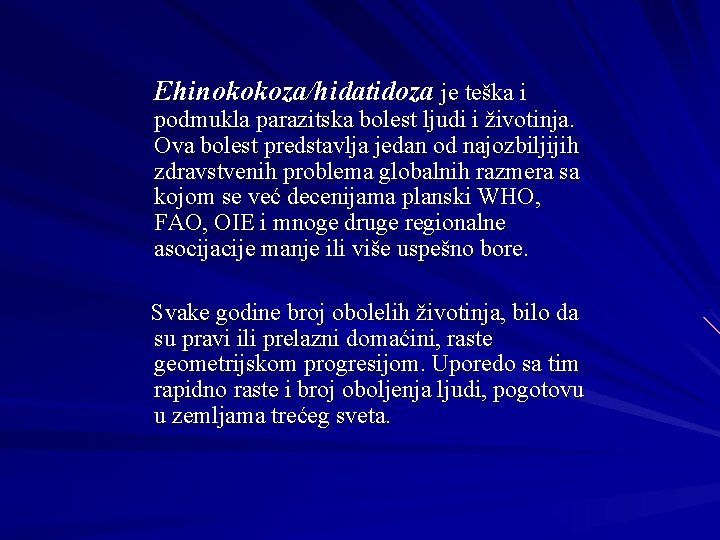 Ehinokokoza/hidatidoza je teška i podmukla parazitska bolest ljudi i životinja. Ova bolest predstavlja jedan od najozbiljijih zdravstvenih problema globalnih razmera sa kojom se već decenijama planski WHO, FAO, OIE i mnoge druge regionalne asocijacije manje ili više uspešno bore.

Svake godine broj obolelih životinja, bilo da su pravi ili prelazni domaćini, raste geometrijskom progresijom. Uporedo sa tim rapidno raste i broj oboljenja ljudi, pogotovu u zemljama trećeg sveta.